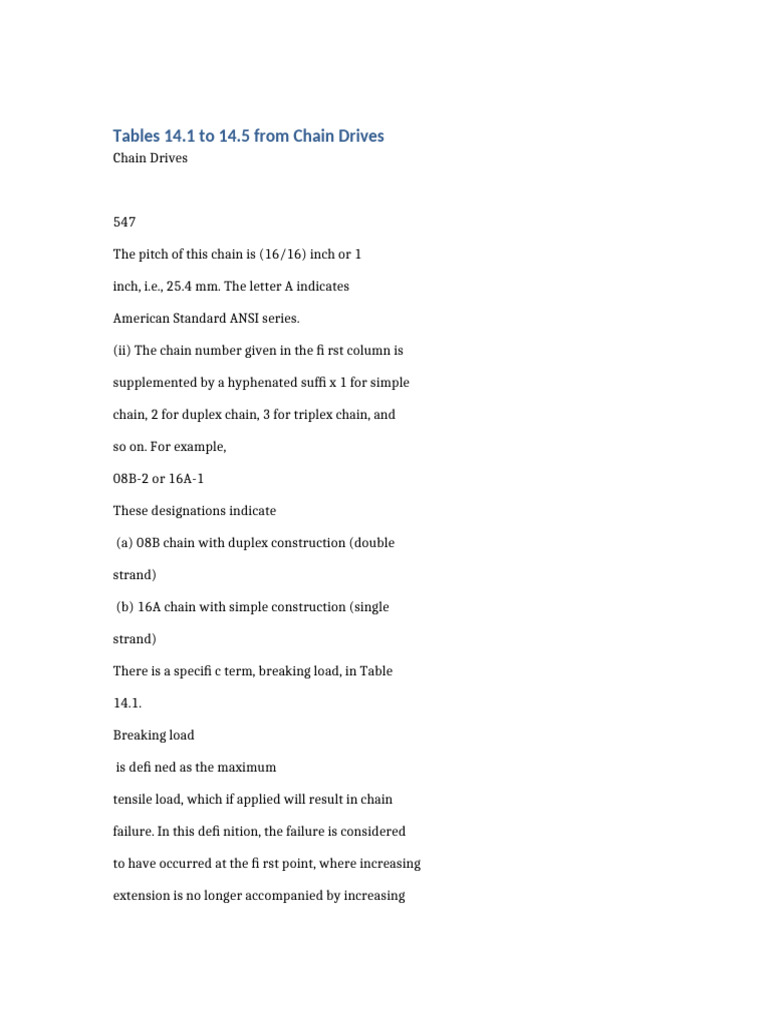 Tables 14.1 to 14.5 from Chain Drives

Chain Drives

547

The pitch of this chain is (16/16) inch or 1

inch, i.e., 25.4 mm. The letter A indicates

American Standard ANSI series.

(ii) The chain number given in the fi rst column is

supplemented by a hyphenated suffi x 1 for simple

chain, 2 for duplex chain, 3 for triplex chain, and

so on. For example,

08B-2 or 16A-1

These designations indicate

(a) 08B chain with duplex construction (double

strand)

(b) 16A chain with simple construction (single

strand)

There is a specifi c term, breaking load, in Table

14.1.

Breaking load

is defi ned as the maximum

tensile load, which if applied will result in chain

failure. In this defi nition, the failure is considered

to have occurred at the fi rst point, where increasing

extension is no longer accompanied by increasing